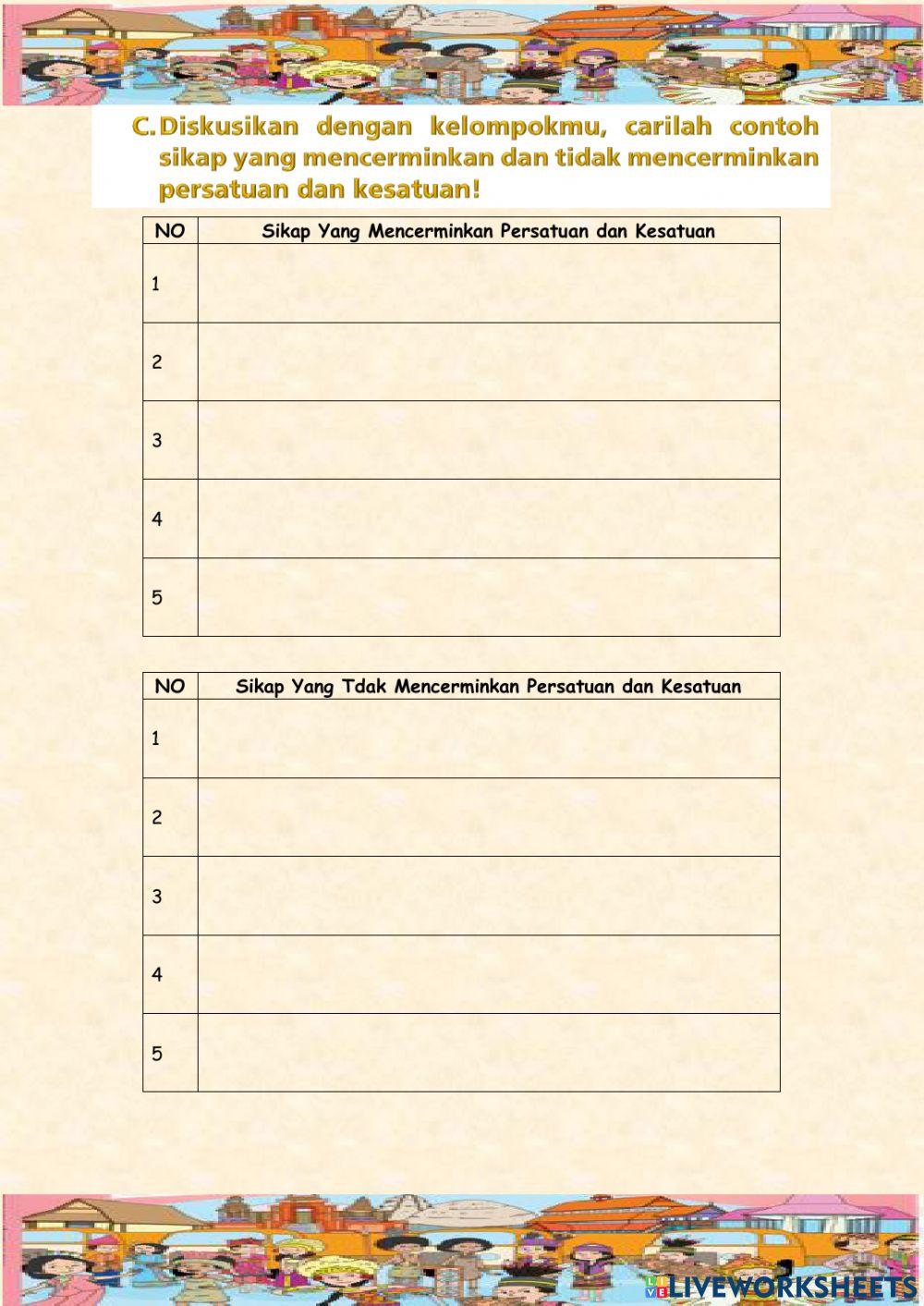 C. Diskusikan dengan kelompokmu, carilah contoh sikap yang mencerminkan dan tidak mencerminkan persatuan dan kesatuan!

| NO | Sikap Yang Mencerminkan Persatuan dan Kesatuan |
|---|---|
| 1 | |
| 2 | |
| 3 | |
| 4 | |
| 5 | |

| NO | Sikap Yang Tdak Mencerminkan Persatuan dan Kesatuan |
|---|---|
| 1 | |
| 2 | |
| 3 | |
| 4 | |
| 5 | |

LIVEWORKSHEETS